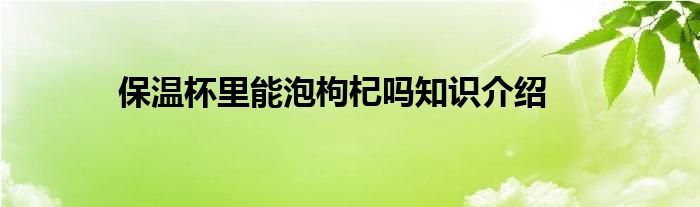 保温杯里能泡枸杞吗知识介绍